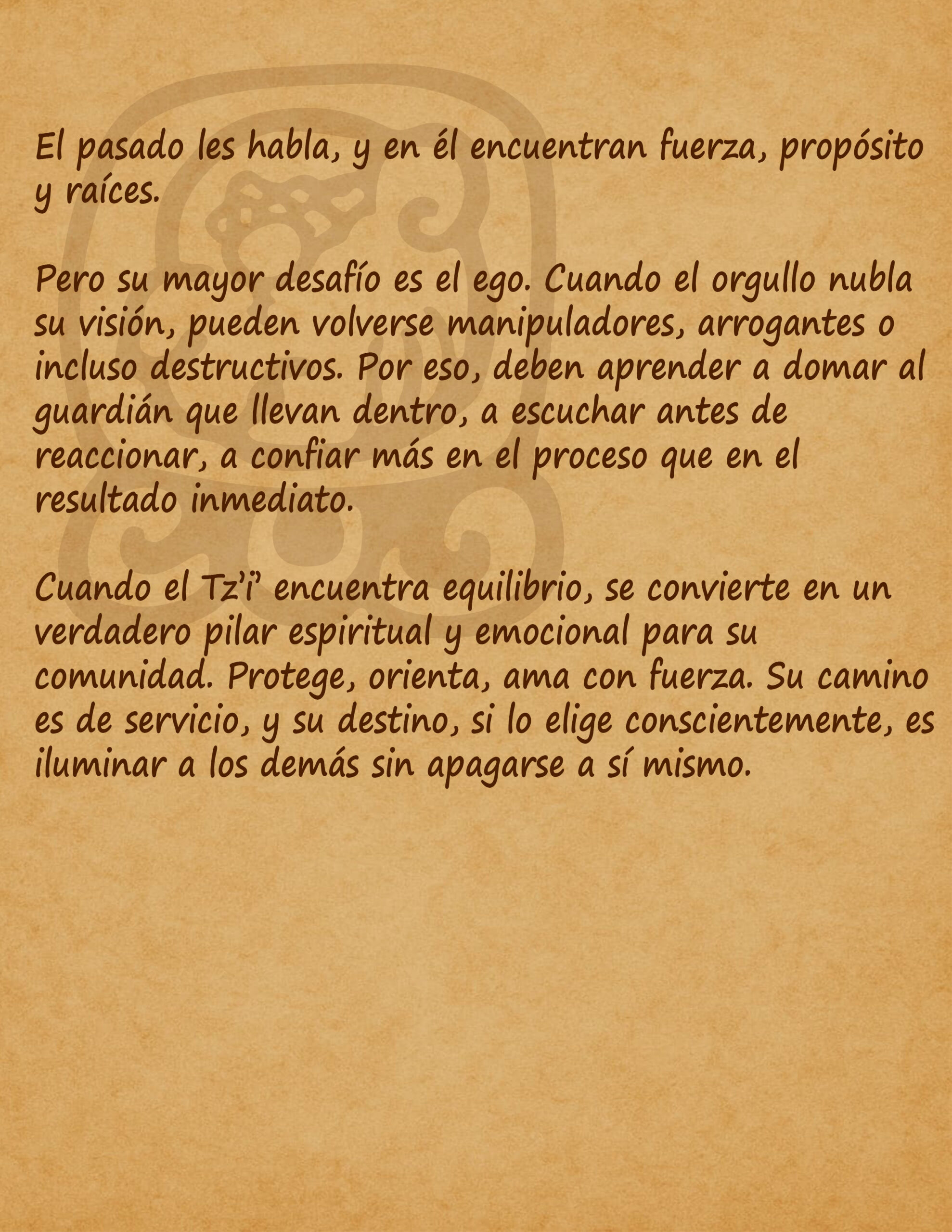 El pasado les habla, y en él encuentran fuerza, propósito y raíces.

Pero su mayor desafío es el ego. Cuando el orgullo nubla su visión, pueden volverse manipuladores, arrogantes o incluso destructivos. Por eso, deben aprender a domar al guardián que llevan dentro, a escuchar antes de reaccionar, a confiar más en el proceso que en el resultado inmediato.

Cuando el Tz'i' encuentra equilibrio, se convierte en un verdadero pilar espiritual y emocional para su comunidad. Protege, orienta, ama con fuerza. Su camino es de servicio, y su destino, si lo elige conscientemente, es iluminar a los demás sin apagarse a sí mismo.